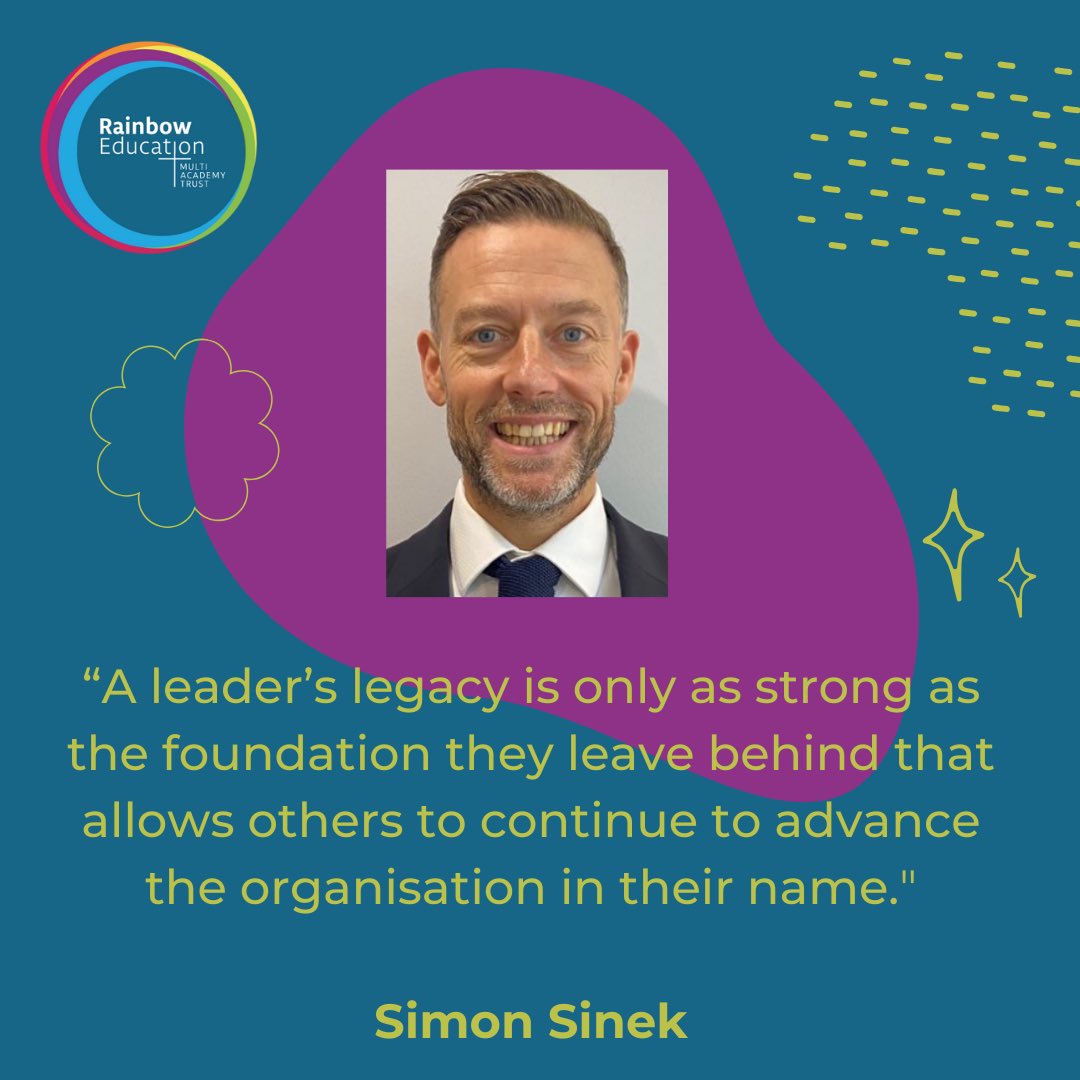 Rainbow Education
MULTI ACADEMY TRUST

“A leader’s legacy is only as strong as the foundation they leave behind that allows others to continue to advance the organisation in their name."

Simon Sinek